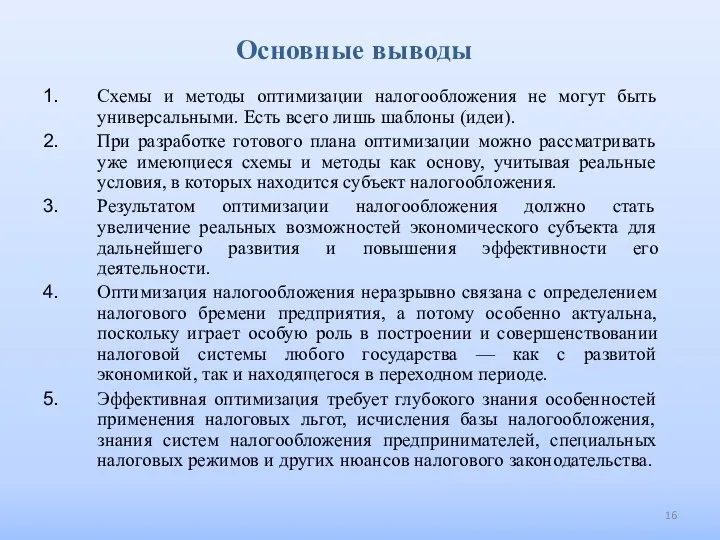 Основные выводы

1. Схемы и методы оптимизации налогообложения не могут быть универсальными. Есть всего лишь шаблоны (идеи).

2. При разработке готового плана оптимизации можно рассматривать уже имеющиеся схемы и методы как основу, учитывая реальные условия, в которых находится субъект налогообложения.

3. Результатом оптимизации налогообложения должно стать увеличение реальных возможностей экономического субъекта для дальнейшего развития и повышения эффективности его деятельности.

4. Оптимизация налогообложения неразрывно связана с определением налогового бремени предприятия, а потому особенно актуальна, поскольку играет особую роль в построении и совершенствовании налоговой системы любого государства — как с развитой экономикой, так и находящегося в переходном периоде.

5. Эффективная оптимизация требует глубокого знания особенностей применения налоговых льгот, исчисления базы налогообложения, знания систем налогообложения предпринимателей, специальных налоговых режимов и других нюансов налогового законодательства.

16